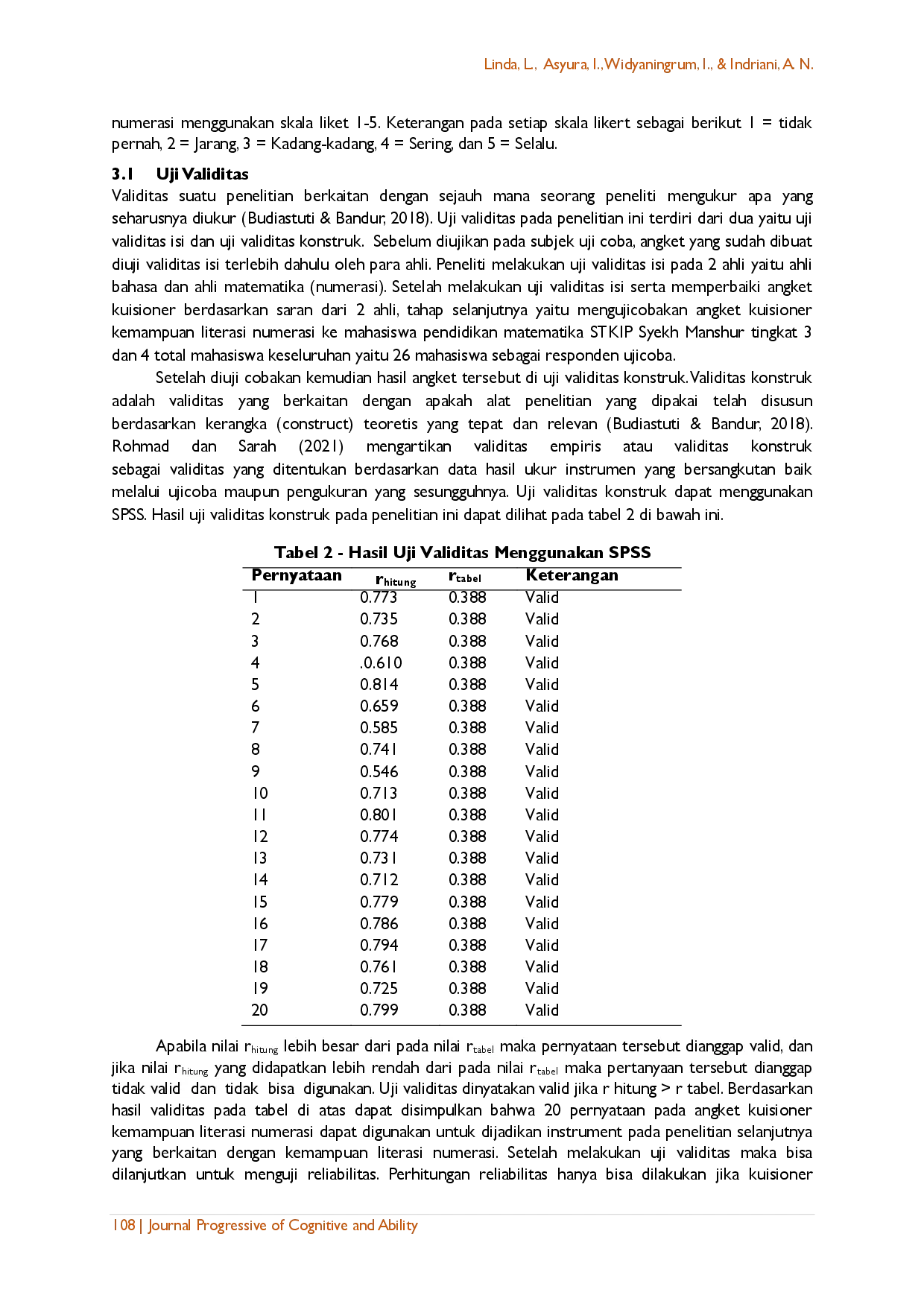 Linda, L., Asyura, I., Widyaningrum, I., & Indriani, A. N.

numerasi menggunakan skala liket 1-5. Keterangan pada setiap skala likert sebagai berikut 1 = tidak pernah, 2 = Jarang, 3 = Kadang-kadang, 4 = Sering, dan 5 = Selalu.

3.1 Uji Validitas

Validitas suatu penelitian berkaitan dengan sejauh mana seorang peneliti mengukur apa yang seharusnya diukur (Budiastuti & Bandur, 2018). Uji validitas pada penelitian ini terdiri dari dua yaitu uji validitas isi dan uji validitas konstruk. Sebelum diujikan pada subjek uji coba, angket yang sudah dibuat diuji validitas isi terlebih dahulu oleh para ahli. Peneliti melakukan uji validitas isi pada 2 ahli yaitu ahli bahasa dan ahli matematika (numerasi). Setelah melakukan uji validitas isi serta memperbaiki angket kuisioner berdasarkan saran dari 2 ahli, tahap selanjutnya yaitu mengujicobakan angket kuisioner kemampuan literasi numerasi ke mahasiswa pendidikan matematika STKIP Syekh Manshur tingkat 3 dan 4 total mahasiswa keseluruhan yaitu 26 mahasiswa sebagai responden ujicoba.

Setelah diuji cobakan kemudian hasil angket tersebut di uji validitas konstruk. Validitas konstruk adalah validitas yang berkaitan dengan apakah alat penelitian yang dipakai telah disusun berdasarkan kerangka (construct) teoretis yang tepat dan relevan (Budiastuti & Bandur, 2018). Rohmad dan Sarah (2021) mengartikan validitas empiris atau validitas konstruk sebagai validitas yang ditentukan berdasarkan data hasil ukur instrumen yang bersangkutan baik melalui ujicoba maupun pengukuran yang sesungguhnya. Uji validitas konstruk dapat menggunakan SPSS. Hasil uji validitas konstruk pada penelitian ini dapat dilihat pada tabel 2 di bawah ini.

Tabel 2 - Hasil Uji Validitas Menggunakan SPSS

| Pernyataan | $r_{hitung}$ | $r_{tabel}$ | Keterangan |
|---|---|---|---|
| 1 | 0.773 | 0.388 | Valid |
| 2 | 0.735 | 0.388 | Valid |
| 3 | 0.768 | 0.388 | Valid |
| 4 | .0.610 | 0.388 | Valid |
| 5 | 0.814 | 0.388 | Valid |
| 6 | 0.659 | 0.388 | Valid |
| 7 | 0.585 | 0.388 | Valid |
| 8 | 0.741 | 0.388 | Valid |
| 9 | 0.546 | 0.388 | Valid |
| 10 | 0.713 | 0.388 | Valid |
| 11 | 0.801 | 0.388 | Valid |
| 12 | 0.774 | 0.388 | Valid |
| 13 | 0.731 | 0.388 | Valid |
| 14 | 0.712 | 0.388 | Valid |
| 15 | 0.779 | 0.388 | Valid |
| 16 | 0.786 | 0.388 | Valid |
| 17 | 0.794 | 0.388 | Valid |
| 18 | 0.761 | 0.388 | Valid |
| 19 | 0.725 | 0.388 | Valid |
| 20 | 0.799 | 0.388 | Valid |

Apabila nilai $r_{hitung}$ lebih besar dari pada nilai $r_{tabel}$ maka pernyataan tersebut dianggap valid, dan jika nilai $r_{hitung}$ yang didapatkan lebih rendah dari pada nilai $r_{tabel}$ maka pertanyaan tersebut dianggap tidak valid dan tidak bisa digunakan. Uji validitas dinyatakan valid jika r hitung > r tabel. Berdasarkan hasil validitas pada tabel di atas dapat disimpulkan bahwa 20 pernyataan pada angket kuisioner kemampuan literasi numerasi dapat digunakan untuk dijadikan instrument pada penelitian selanjutnya yang berkaitan dengan kemampuan literasi numerasi. Setelah melakukan uji validitas maka bisa dilanjutkan untuk menguji reliabilitas. Perhitungan reliabilitas hanya bisa dilakukan jika kuisioner

108 | Journal Progressive of Cognitive and Ability